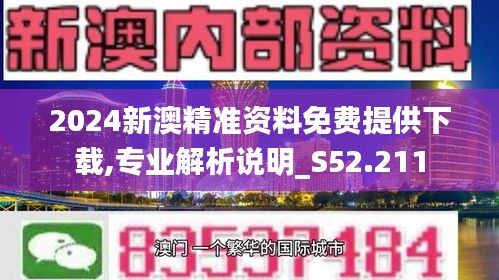 新澳内部资料

2024新澳精准资料免费提供下载,专业解析说明_S52.211

83537184

澳门 一个繁华的国际城市